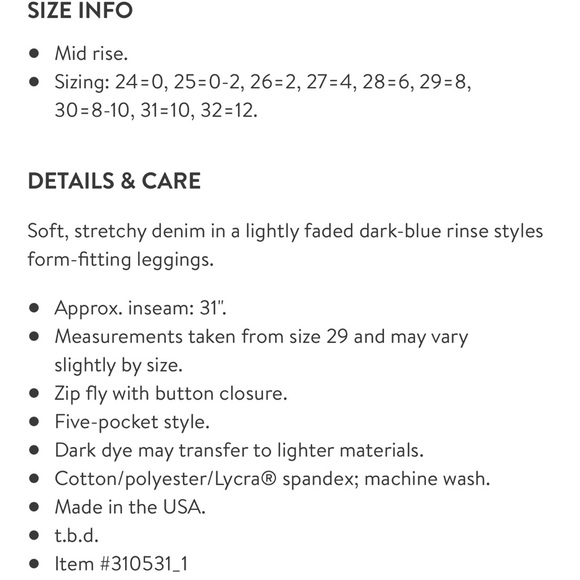 SIZE INFO

- Mid rise.
- Sizing: 24=0, 25=0-2, 26=2, 27=4, 28=6, 29=8, 30=8-10, 31=10, 32=12.

DETAILS & CARE

Soft, stretchy denim in a lightly faded dark-blue rinse styles form-fitting leggings.

- Approx. inseam: 31".
- Measurements taken from size 29 and may vary slightly by size.
- Zip fly with button closure.
- Five-pocket style.
- Dark dye may transfer to lighter materials.
- Cotton/polyester/Lycra® spandex; machine wash.
- Made in the USA.
- t.b.d.
- Item #310531_1